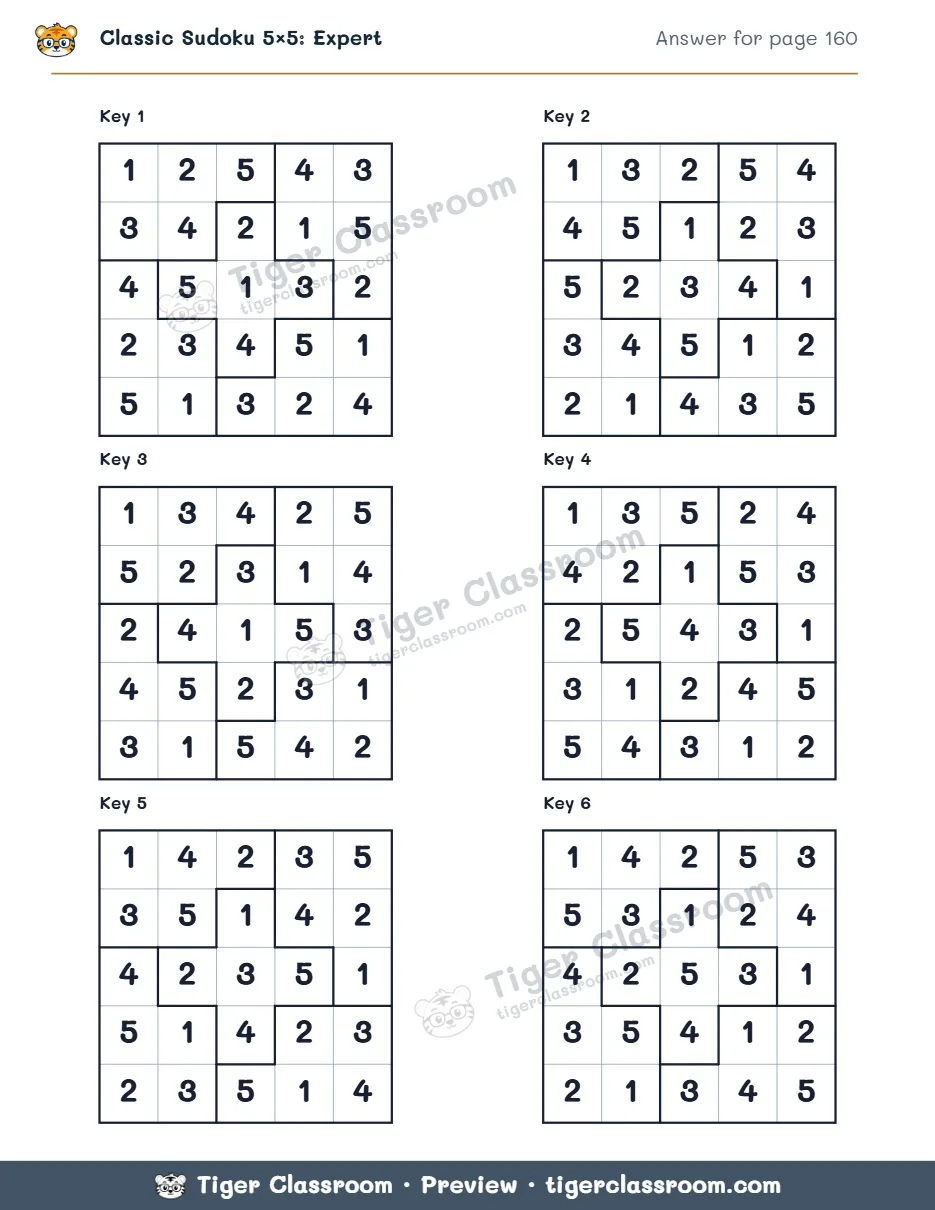 Classic Sudoku 5×5: Expert

Answer for page 160

Key 1

| 1 | 2 | 5 | 4 | 3 |
|---|---|---|---|---|
| 3 | 4 | 2 | 1 | 5 |
| 4 | 5 | 1 | 3 | 2 |
| 2 | 3 | 4 | 5 | 1 |
| 5 | 1 | 3 | 2 | 4 |

Key 2

| 1 | 3 | 2 | 5 | 4 |
|---|---|---|---|---|
| 4 | 5 | 1 | 2 | 3 |
| 5 | 2 | 3 | 4 | 1 |
| 3 | 4 | 5 | 1 | 2 |
| 2 | 1 | 4 | 3 | 5 |

Key 3

| 1 | 3 | 4 | 2 | 5 |
|---|---|---|---|---|
| 5 | 2 | 3 | 1 | 4 |
| 2 | 4 | 1 | 5 | 3 |
| 4 | 5 | 2 | 3 | 1 |
| 3 | 1 | 5 | 4 | 2 |

Key 4

| 1 | 3 | 5 | 2 | 4 |
|---|---|---|---|---|
| 4 | 2 | 1 | 5 | 3 |
| 2 | 5 | 4 | 3 | 1 |
| 3 | 1 | 2 | 4 | 5 |
| 5 | 4 | 3 | 1 | 2 |

Key 5

| 1 | 4 | 2 | 3 | 5 |
|---|---|---|---|---|
| 3 | 5 | 1 | 4 | 2 |
| 4 | 2 | 3 | 5 | 1 |
| 5 | 1 | 4 | 2 | 3 |
| 2 | 3 | 5 | 1 | 4 |

Key 6

| 1 | 4 | 2 | 5 | 3 |
|---|---|---|---|---|
| 5 | 3 | 1 | 2 | 4 |
| 4 | 2 | 5 | 3 | 1 |
| 3 | 5 | 4 | 1 | 2 |
| 2 | 1 | 3 | 4 | 5 |

Tiger Classroom · Preview · tigerclassroom.com

Tiger Classroom
tigerclassroom.com